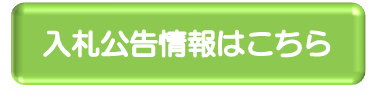 入札公告情報はこちら